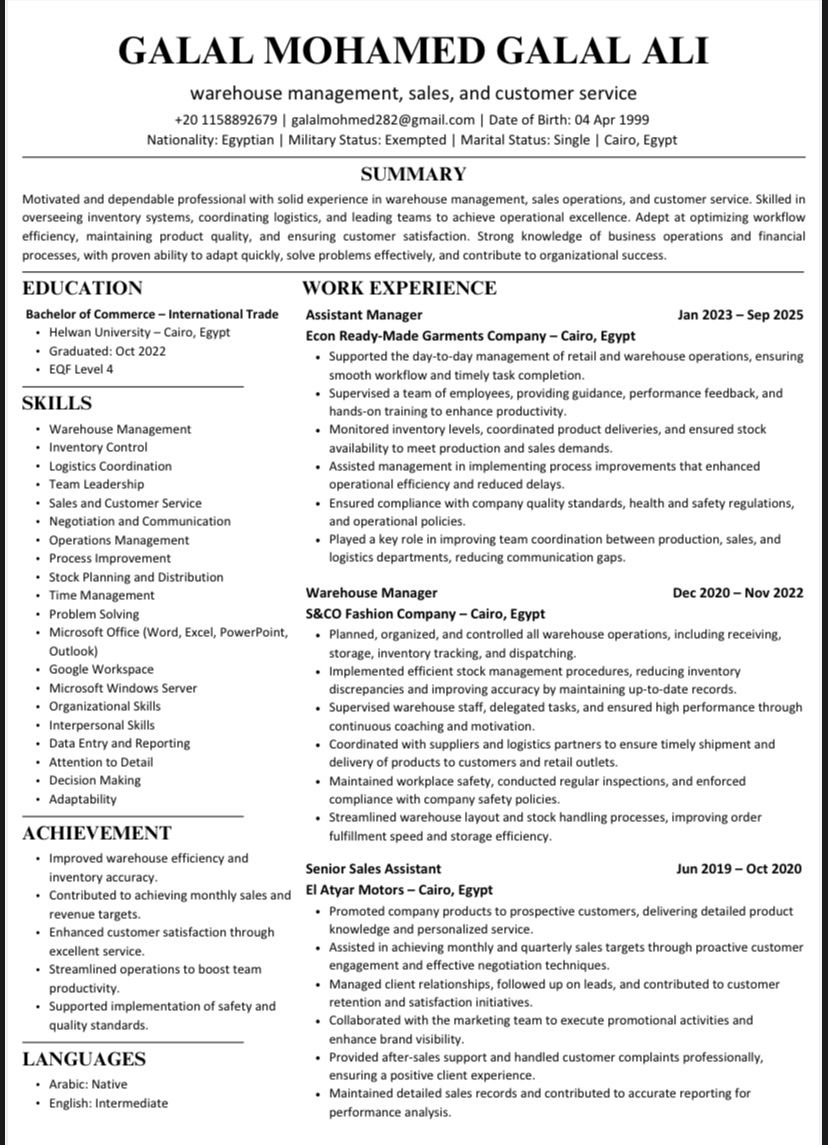 GALAL MOHAMED GALAL ALI

warehouse management, sales, and customer service

+20 1158892679 | galalmohmed282@gmail.com | Date of Birth: 04 Apr 1999
Nationality: Egyptian | Military Status: Exempted | Marital Status: Single | Cairo, Egypt

SUMMARY

Motivated and dependable professional with solid experience in warehouse management, sales operations, and customer service. Skilled in overseeing inventory systems, coordinating logistics, and leading teams to achieve operational excellence. Adept at optimizing workflow efficiency, maintaining product quality, and ensuring customer satisfaction. Strong knowledge of business operations and financial processes, with proven ability to adapt quickly, solve problems effectively, and contribute to organizational success.

EDUCATION

Bachelor of Commerce – International Trade
• Helwan University – Cairo, Egypt
• Graduated: Oct 2022
• EQF Level 4

SKILLS

• Warehouse Management
• Inventory Control
• Logistics Coordination
• Team Leadership
• Sales and Customer Service
• Negotiation and Communication
• Operations Management
• Process Improvement
• Stock Planning and Distribution
• Time Management
• Problem Solving
• Microsoft Office (Word, Excel, PowerPoint, Outlook)
• Google Workspace
• Microsoft Windows Server
• Organizational Skills
• Interpersonal Skills
• Data Entry and Reporting
• Attention to Detail
• Decision Making
• Adaptability

ACHIEVEMENT

• Improved warehouse efficiency and inventory accuracy.
• Contributed to achieving monthly sales and revenue targets.
• Enhanced customer satisfaction through excellent service.
• Streamlined operations to boost team productivity.
• Supported implementation of safety and quality standards.

LANGUAGES

• Arabic: Native
• English: Intermediate

WORK EXPERIENCE

Assistant Manager Jan 2023 – Sep 2025
Econ Ready-Made Garments Company – Cairo, Egypt
• Supported the day-to-day management of retail and warehouse operations, ensuring smooth workflow and timely task completion.
• Supervised a team of employees, providing guidance, performance feedback, and hands-on training to enhance productivity.
• Monitored inventory levels, coordinated product deliveries, and ensured stock availability to meet production and sales demands.
• Assisted management in implementing process improvements that enhanced operational efficiency and reduced delays.
• Ensured compliance with company quality standards, health and safety regulations, and operational policies.
• Played a key role in improving team coordination between production, sales, and logistics departments, reducing communication gaps.

Warehouse Manager Dec 2020 – Nov 2022
S&CO Fashion Company – Cairo, Egypt
• Planned, organized, and controlled all warehouse operations, including receiving, storage, inventory tracking, and dispatching.
• Implemented efficient stock management procedures, reducing inventory discrepancies and improving accuracy by maintaining up-to-date records.
• Supervised warehouse staff, delegated tasks, and ensured high performance through continuous coaching and motivation.
• Coordinated with suppliers and logistics partners to ensure timely shipment and delivery of products to customers and retail outlets.
• Maintained workplace safety, conducted regular inspections, and enforced compliance with company safety policies.
• Streamlined warehouse layout and stock handling processes, improving order fulfillment speed and storage efficiency.

Senior Sales Assistant Jun 2019 – Oct 2020
El Atyar Motors – Cairo, Egypt
• Promoted company products to prospective customers, delivering detailed product knowledge and personalized service.
• Assisted in achieving monthly and quarterly sales targets through proactive customer engagement and effective negotiation techniques.
• Managed client relationships, followed up on leads, and contributed to customer retention and satisfaction initiatives.
• Collaborated with the marketing team to execute promotional activities and enhance brand visibility.
• Provided after-sales support and handled customer complaints professionally, ensuring a positive client experience.
• Maintained detailed sales records and contributed to accurate reporting for performance analysis.